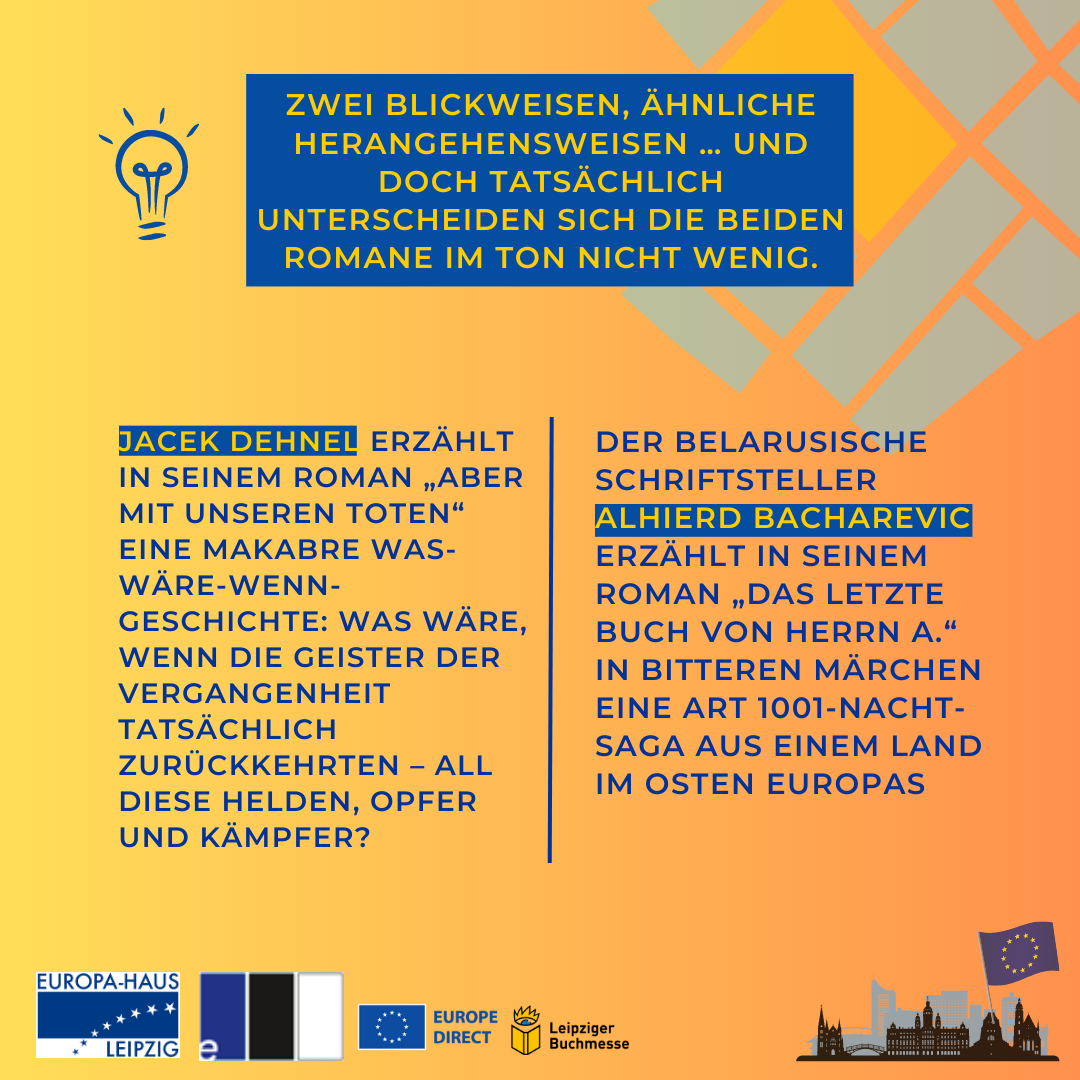 ZWEI BLICKWEISEN, ÄHNLICHE HERANGEHENSWEISEN … UND DOCH TATSÄCHLICH UNTERSCHEIDEN SICH DIE BEIDEN ROMANE IM TON NICHT WENIG.

JACEK DEHNEL ERZÄHLT IN SEINEM ROMAN „ABER MIT UNSEREN TOTEN“ EINE MAKABRE WAS-WÄRE-WENN-GESCHICHTE: WAS WÄRE, WENN DIE GEISTER DER VERGANGENHEIT TATSÄCHLICH ZURÜCKKEHRTEN – ALL DIESE HELDEN, OPFER UND KÄMPFER?

DER BELARUSISCHE SCHRIFTSTELLER ALHIERD BACHAREVIC ERZÄHLT IN SEINEM ROMAN „DAS LETZTE BUCH VON HERRN A.“ IN BITTEREN MÄRCHEN EINE ART 1001-NACHT-SAGA AUS EINEM LAND IM OSTEN EUROPAS

EUROPA-HAUS LEIPZIG

e

EUROPE DIRECT

Leipziger Buchmesse